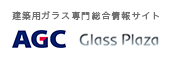 建築用ガラス専門総合情報サイト

AGC Glass Plaza